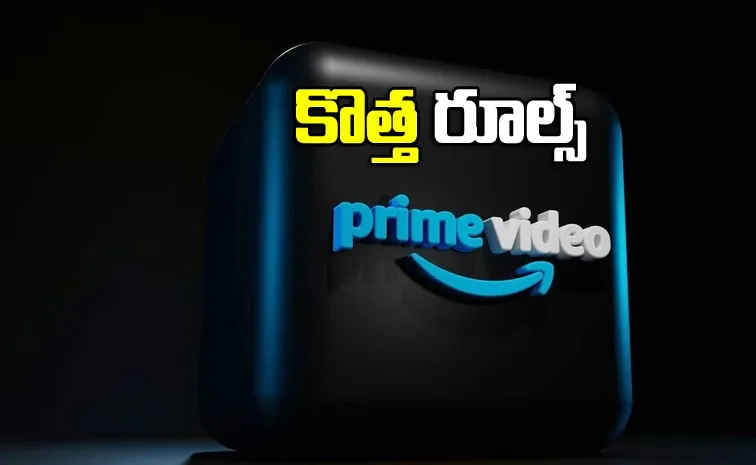 కొత్త రూల్స్

prime video